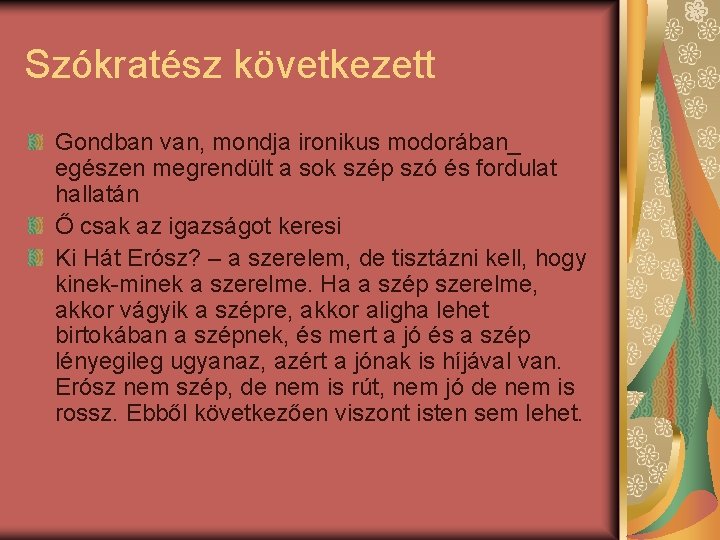 Szókratész következett

Gondban van, mondja ironikus modorában_ egészen megrendült a sok szép szó és fordulat hallatán

Ő csak az igazságot keresi

Ki Hát Erósz? – a szerelem, de tisztázni kell, hogy kinek-minek a szerelme. Ha a szép szerelme, akkor vágyik a szépre, akkor aligha lehet birtokában a szépnek, és mert a jó és a szép lényegileg ugyanaz, azért a jónak is híjával van. Erósz nem szép, de nem is rút, nem jó de nem is rossz. Ebből következően viszont isten sem lehet.